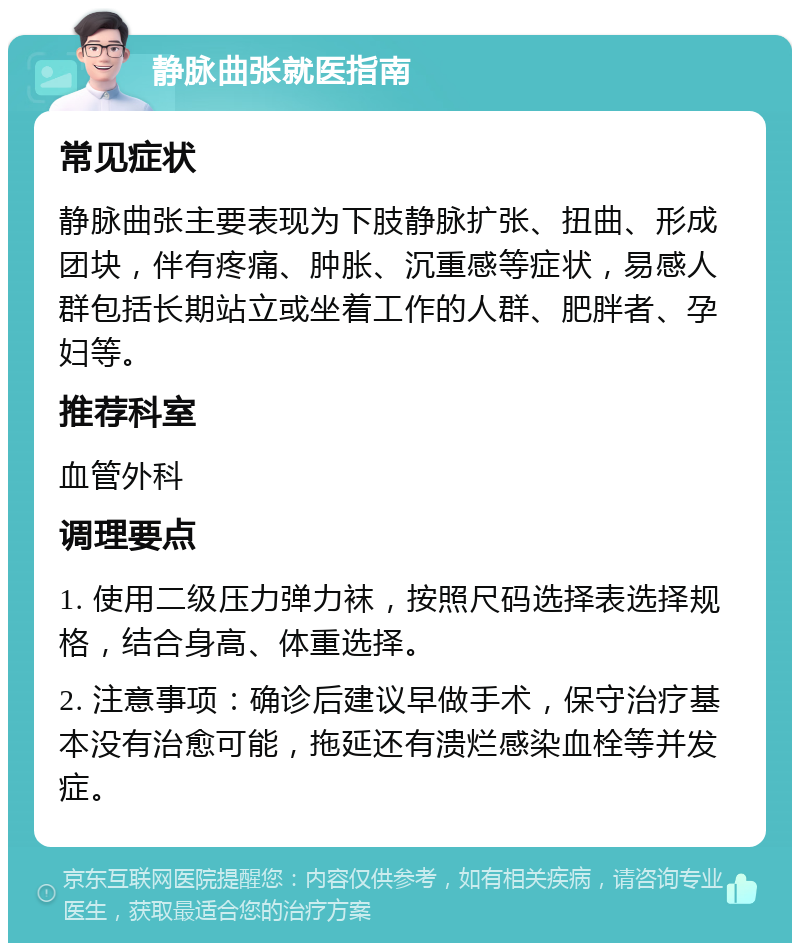 静脉曲张就医指南

常见症状

静脉曲张主要表现为下肢静脉扩张、扭曲、形成团块，伴有疼痛、肿胀、沉重感等症状，易感人群包括长期站立或坐着工作的人群、肥胖者、孕妇等。

推荐科室

血管外科

调理要点

1. 使用二级压力弹力袜，按照尺码选择表选择规格，结合身高、体重选择。

2. 注意事项：确诊后建议早做手术，保守治疗基本没有治愈可能，拖延还有溃烂感染血栓等并发症。

京东互联网医院提醒您：内容仅供参考，如有相关疾病，请咨询专业医生，获取最适合您的治疗方案